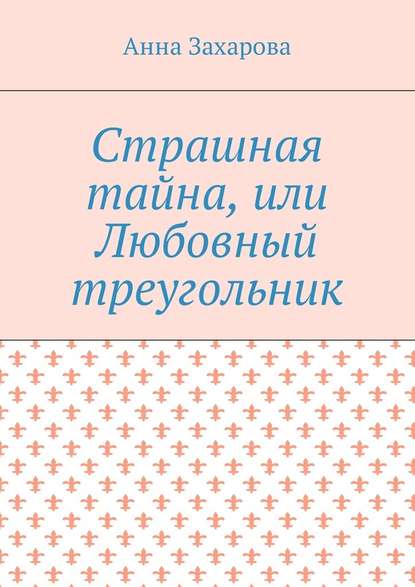 Анна Захарова

Страшная тайна, или Любовный треугольник